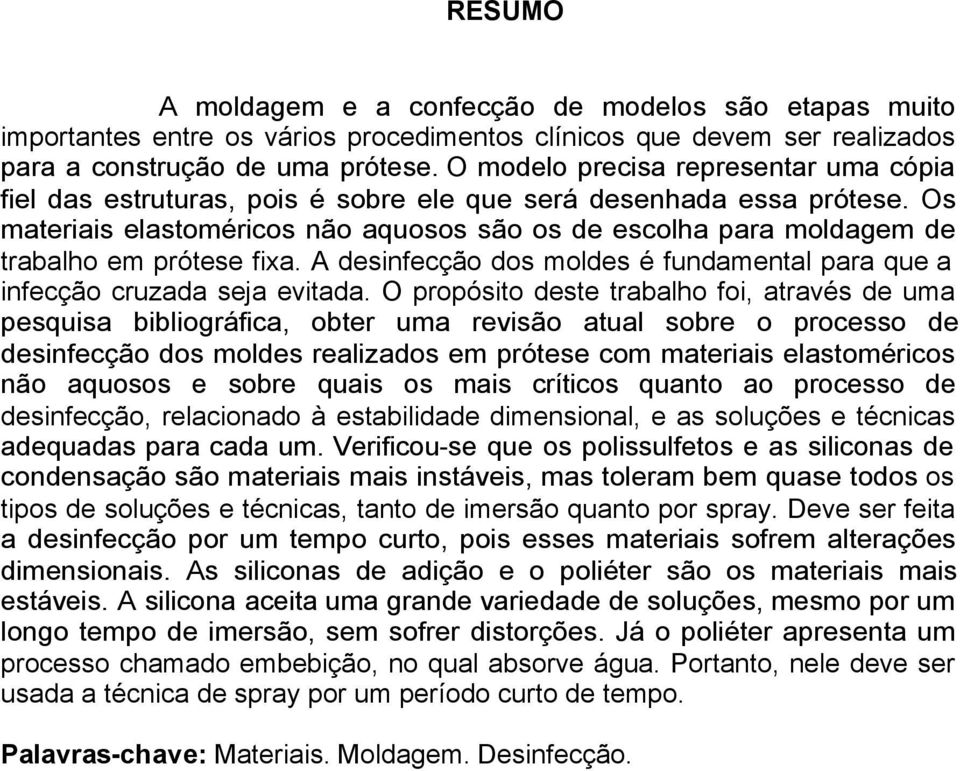 RESUMO

A moldagem e a confecção de modelos são etapas muito importantes entre os vários procedimentos clínicos que devem ser realizados para a construção de uma prótese. O modelo precisa representar uma cópia fiel das estruturas, pois é sobre ele que será desenhada essa prótese. Os materiais elastoméricos não aquosos são os de escolha para moldagem de trabalho em prótese fixa. A desinfecção dos moldes é fundamental para que a infecção cruzada seja evitada. O propósito deste trabalho foi, através de uma pesquisa bibliográfica, obter uma revisão atual sobre o processo de desinfecção dos moldes realizados em prótese com materiais elastoméricos não aquosos e sobre quais os mais críticos quanto ao processo de desinfecção, relacionado à estabilidade dimensional, e as soluções e técnicas adequadas para cada um. Verificou-se que os polissulfetos e as siliconas de condensação são materiais mais instáveis, mas toleram bem quase todos os tipos de soluções e técnicas, tanto de imersão quanto por spray. Deve ser feita a desinfecção por um tempo curto, pois esses materiais sofrem alterações dimensionais. As siliconas de adição e o poliéter são os materiais mais estáveis. A silicona aceita uma grande variedade de soluções, mesmo por um longo tempo de imersão, sem sofrer distorções. Já o poliéter apresenta um processo chamado embebição, no qual absorve água. Portanto, nele deve ser usada a técnica de spray por um período curto de tempo.

Palavras-chave: Materiais. Moldagem. Desinfecção.